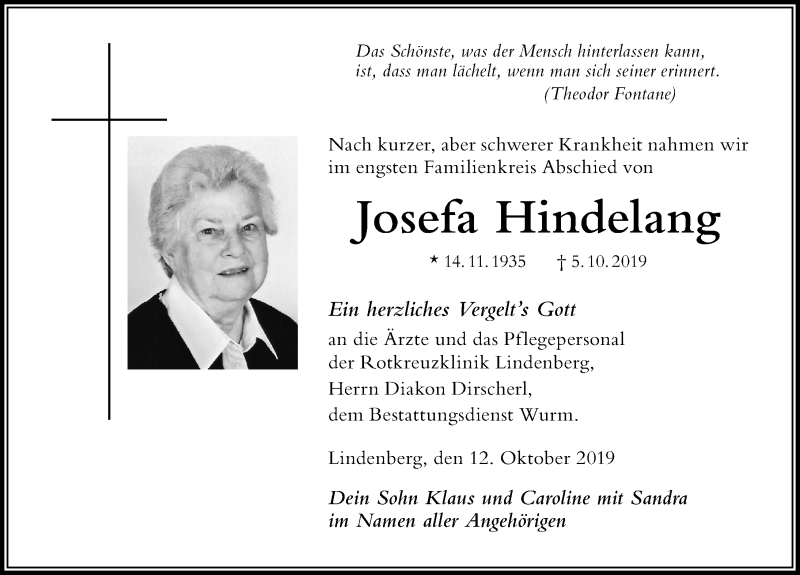 Das Schönste, was der Mensch hinterlassen kann,
ist, dass man lächelt, wenn man sich seiner erinnert.
(Theodor Fontane)

Nach kurzer, aber schwerer Krankheit nahmen wir im engsten Familienkreis Abschied von

Josefa Hindelang

* 14. 11. 1935 † 5. 10. 2019

Ein herzliches Vergelt's Gott
an die Ärzte und das Pflegepersonal der Rotkreuzklinik Lindenberg,
Herrn Diakon Dirscherl,
dem Bestattungsdienst Wurm.

Lindenberg, den 12. Oktober 2019

Dein Sohn Klaus und Caroline mit Sandra
im Namen aller Angehörigen